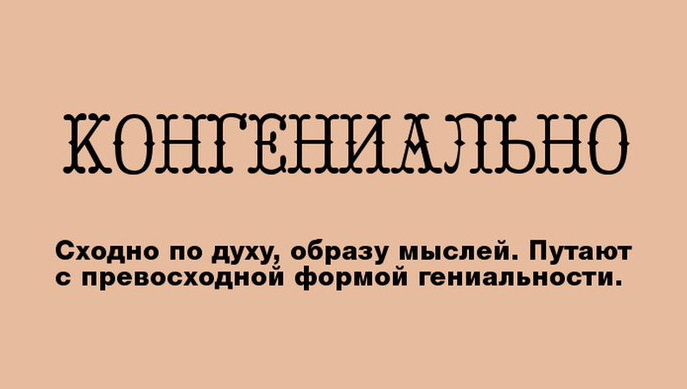 КОНГЕНИАЛЬНО

Сходно по духу, образу мыслей. Путают с превосходной формой гениальности.